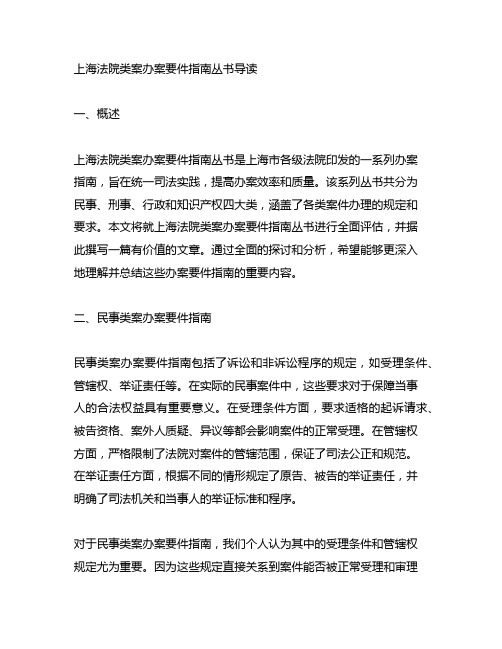 上海法院类案办案要件指南丛书导读

一、概述

上海法院类案办案要件指南丛书是上海市各级法院印发的一系列办案指南，旨在统一司法实践，提高办案效率和质量。该系列丛书共分为民事、刑事、行政和知识产权四大类，涵盖了各类案件办理的规定和要求。本文将就上海法院类案办案要件指南丛书进行全面评估，并据此撰写一篇有价值的文章。通过全面的探讨和分析，希望能够更深入地理解并总结这些办案要件指南的重要内容。

二、民事类案办案要件指南

民事类案办案要件指南包括了诉讼和非诉讼程序的规定，如受理条件、管辖权、举证责任等。在实际的民事案件中，这些要求对于保障当事人的合法权益具有重要意义。在受理条件方面，要求适格的起诉请求、被告资格、案外人质疑、异议等都会影响案件的正常受理。在管辖权方面，严格限制了法院对案件的管辖范围，保证了司法公正和规范。在举证责任方面，根据不同的情形规定了原告、被告的举证责任，并明确了司法机关和当事人的举证标准和程序。

对于民事类案办案要件指南，我们个人认为其中的受理条件和管辖权规定尤为重要。因为这些规定直接关系到案件能否被正常受理和审理